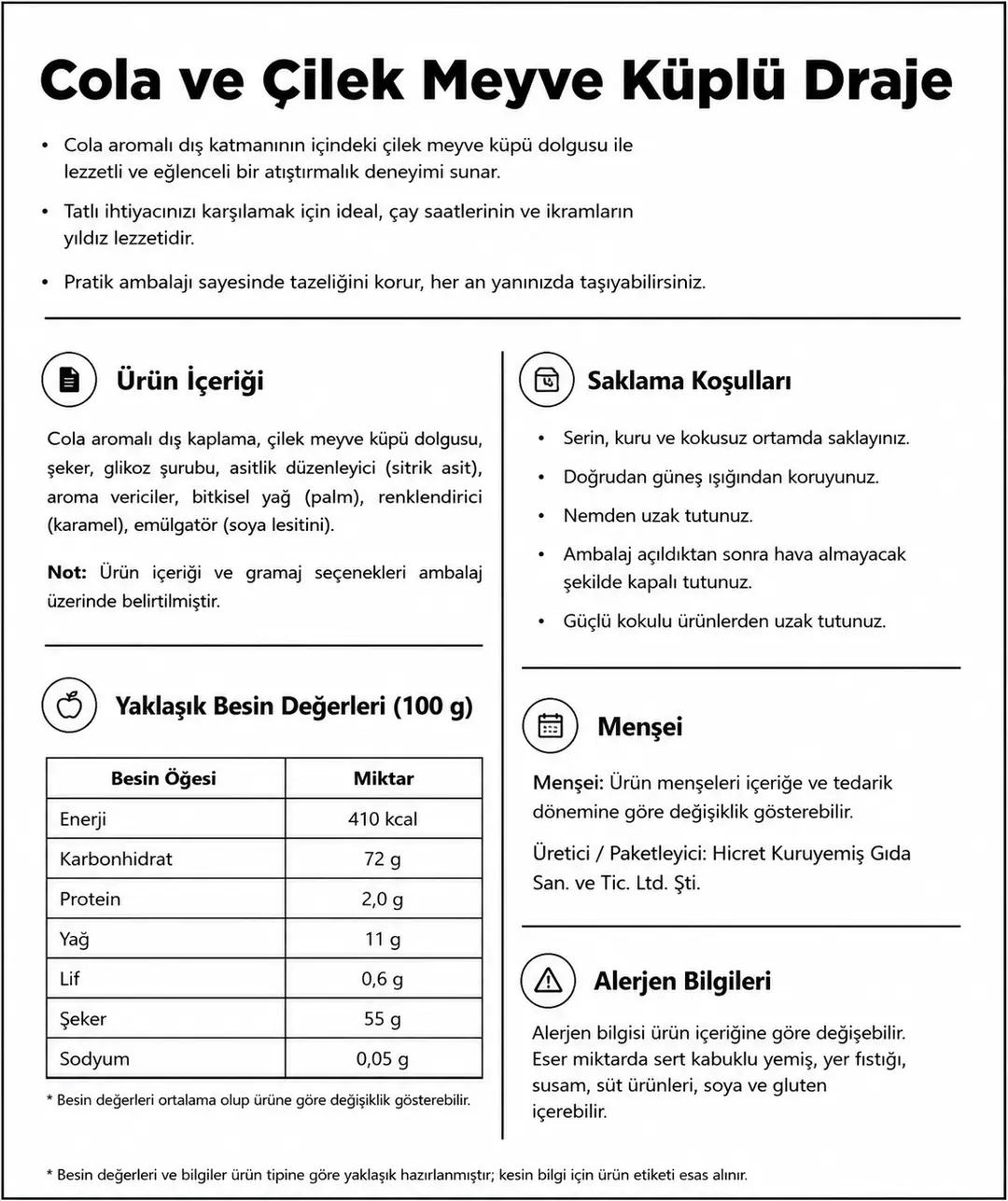 Cola ve Çilek Meyve Küplü Draje

• Cola aromalı dış katmanının içindeki çilek meyve küpü dolgusu ile lezzetli ve eğlenceli bir atıştırmalık deneyimi sunar.

• Tatlı ihtiyacınızı karşılamak için ideal, çay saatlerinin ve ikramların yıldız lezzetidir.

• Pratik ambalajı sayesinde tazeliğini korur, her an yanınızda taşıyabilirsiniz.

Ürün İçeriği

Cola aromalı dış kaplama, çilek meyve küpü dolgusu, şeker, glikoz şurubu, asitlik düzenleyici (sitrik asit), aroma vericiler, bitkisel yağ (palm), renklendirici (karamel), emülgatör (soya lesitini).

Not: Ürün içeriği ve gramaj seçenekleri ambalaj üzerinde belirtilmiştir.

Yaklaşık Besin Değerleri (100 g)

| Besin Öğesi | Miktar |
|---|---|
| Enerji | 410 kcal |
| Karbonhidrat | 72 g |
| Protein | 2,0 g |
| Yağ | 11 g |
| Lif | 0,6 g |
| Şeker | 55 g |
| Sodyum | 0,05 g |

* Besin değerleri ortalama olup ürüne göre değişiklik gösterebilir.

Saklama Koşulları

• Serin, kuru ve kokusuz ortamda saklayınız.

• Doğrudan güneş ışığından koruyunuz.

• Nemden uzak tutunuz.

• Ambalaj açıldıktan sonra hava almayacak şekilde kapalı tutunuz.

• Güçlü kokulu ürünlerden uzak tutunuz.

Menşei

Menşei: Ürün menşeleri içeriğe ve tedarik dönemine göre değişiklik gösterebilir.

Üretici / Paketleyici: Hicret Kuruyemiş Gıda San. ve Tic. Ltd. Şti.

Alerjen Bilgileri

Alerjen bilgisi ürün içeriğine göre değişebilir. Eser miktarda sert kabuklu yemiş, yer fıstığı, susam, süt ürünleri, soya ve gluten içerebilir.

* Besin değerleri ve bilgiler ürün tipine göre yaklaşık hazırlanmıştır; kesin bilgi için ürün etiketi esas alınır.